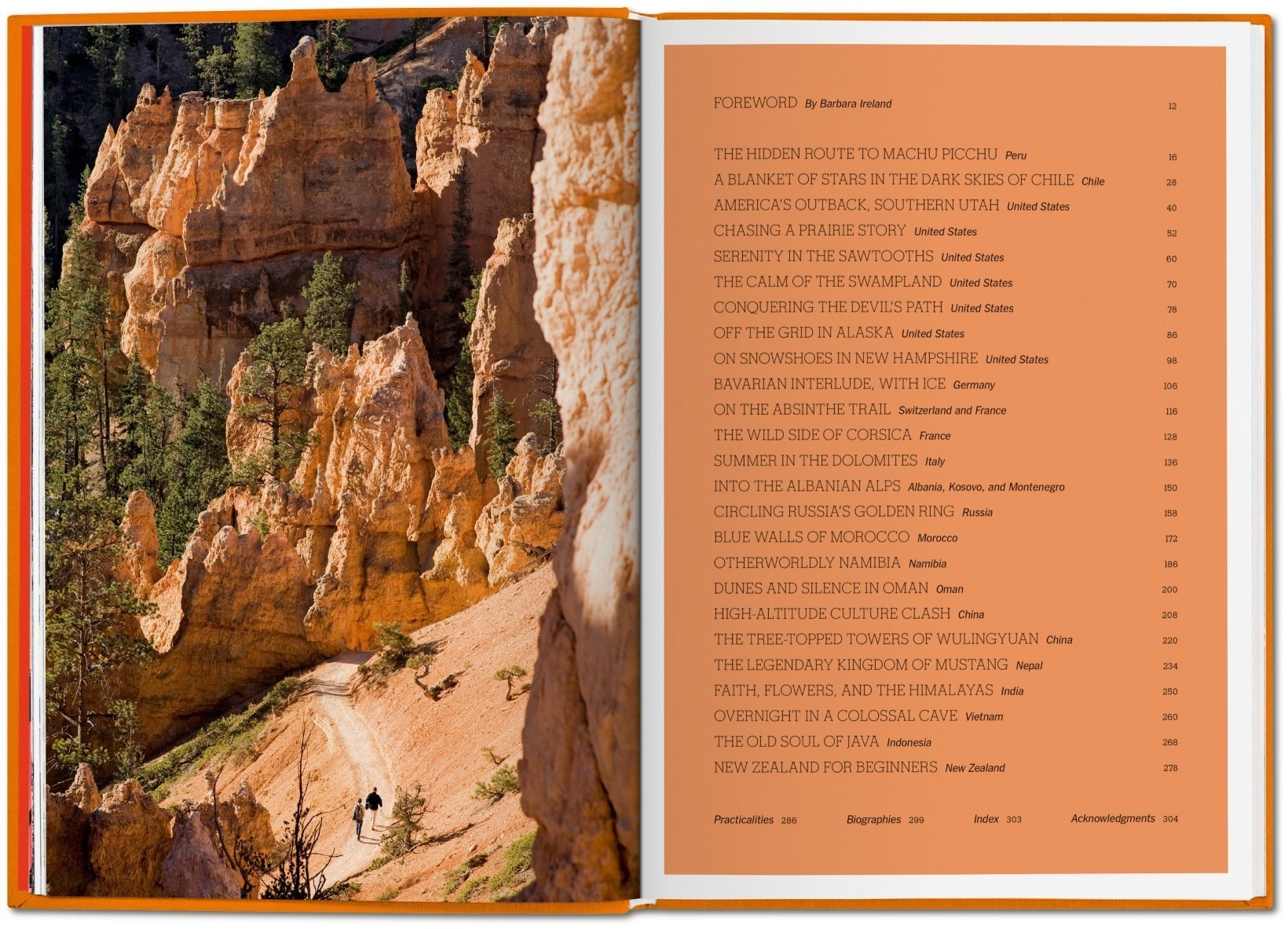 FOREWORD By Barbara Ireland 12

THE HIDDEN ROUTE TO MACHU PICCHU Peru 16
A BLANKET OF STARS IN THE DARK SKIES OF CHILE Chile 28
AMERICA'S OUTBACK, SOUTHERN UTAH United States 40
CHASING A PRAIRIE STORY United States 52
SERENITY IN THE SAWTOOTHS United States 60
THE CALM OF THE SWAMPLAND United States 70
CONQUERING THE DEVIL'S PATH United States 78
OFF THE GRID IN ALASKA United States 86
ON SNOWSHOES IN NEW HAMPSHIRE United States 98
BAVARIAN INTERLUDE, WITH ICE Germany 106
ON THE ABSINTHE TRAIL Switzerland and France 116
THE WILD SIDE OF CORSICA France 128
SUMMER IN THE DOLOMITES Italy 136
INTO THE ALBANIAN ALPS Albania, Kosovo, and Montenegro 150
CIRCLING RUSSIA'S GOLDEN RING Russia 158
BLUE WALLS OF MOROCCO Morocco 172
OTHERWORLDLY NAMIBIA Namibia 186
DUNES AND SILENCE IN OMAN Oman 200
HIGH-ALTITUDE CULTURE CLASH China 208
THE TREE-TOPPED TOWERS OF WULINGYUAN China 220
THE LEGENDARY KINGDOM OF MUSTANG Nepal 234
FAITH, FLOWERS, AND THE HIMALAYAS India 250
OVERNIGHT IN A COLOSSAL CAVE Vietnam 260
THE OLD SOUL OF JAVA Indonesia 268
NEW ZEALAND FOR BEGINNERS New Zealand 278

Practicalities 286 Biographies 299 Index 303 Acknowledgments 304